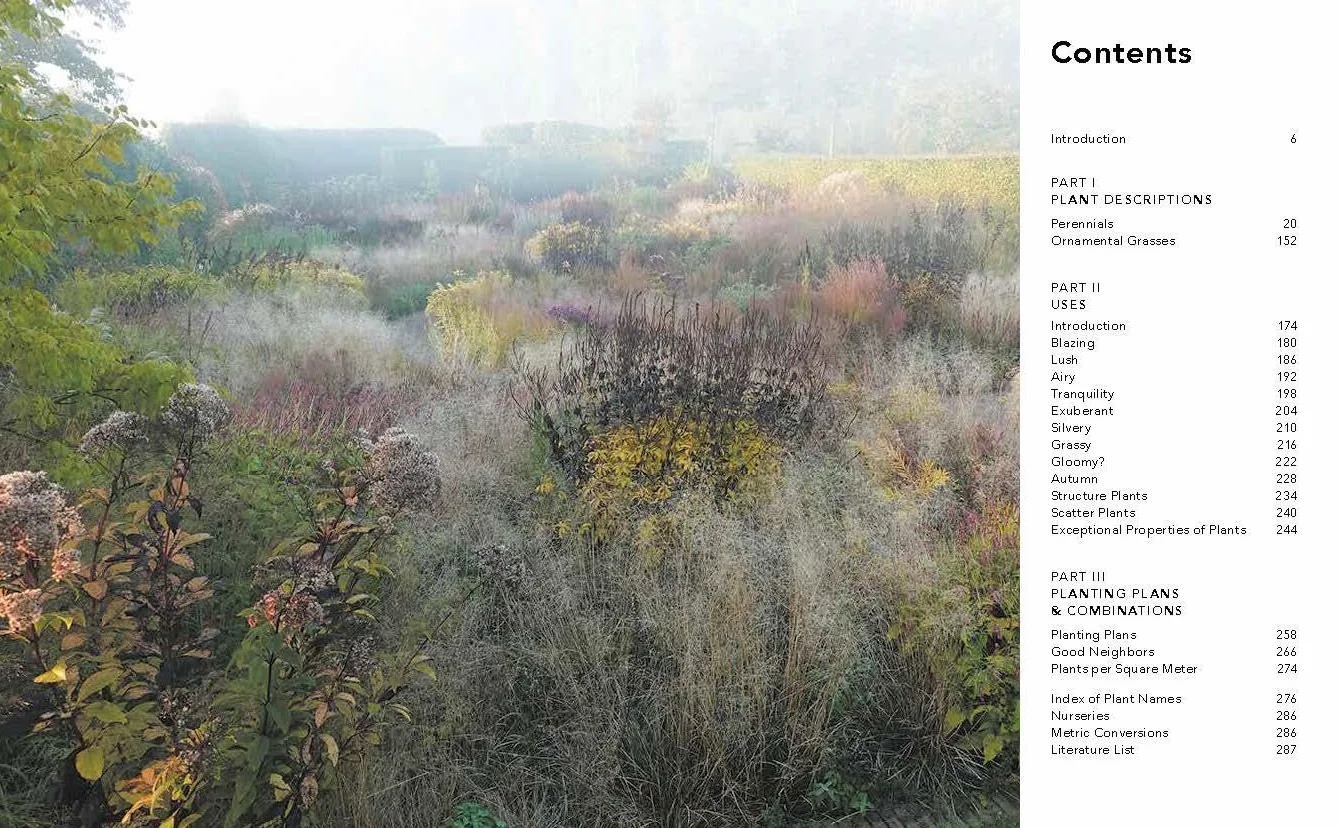 Contents

Introduction 6

PART I
PLANT DESCRIPTIONS

Perennials 20
Ornamental Grasses 152

PART II
USES

Introduction 174
Blazing 180
Lush 186
Airy 192
Tranquility 198
Exuberant 204
Silvery 210
Grassy 216
Gloomy? 222
Autumn 228
Structure Plants 234
Scatter Plants 240
Exceptional Properties of Plants 244

PART III
PLANTING PLANS
& COMBINATIONS

Planting Plans 258
Good Neighbors 266
Plants per Square Meter 274

Index of Plant Names 276
Nurseries 286
Metric Conversions 286
Literature List 287